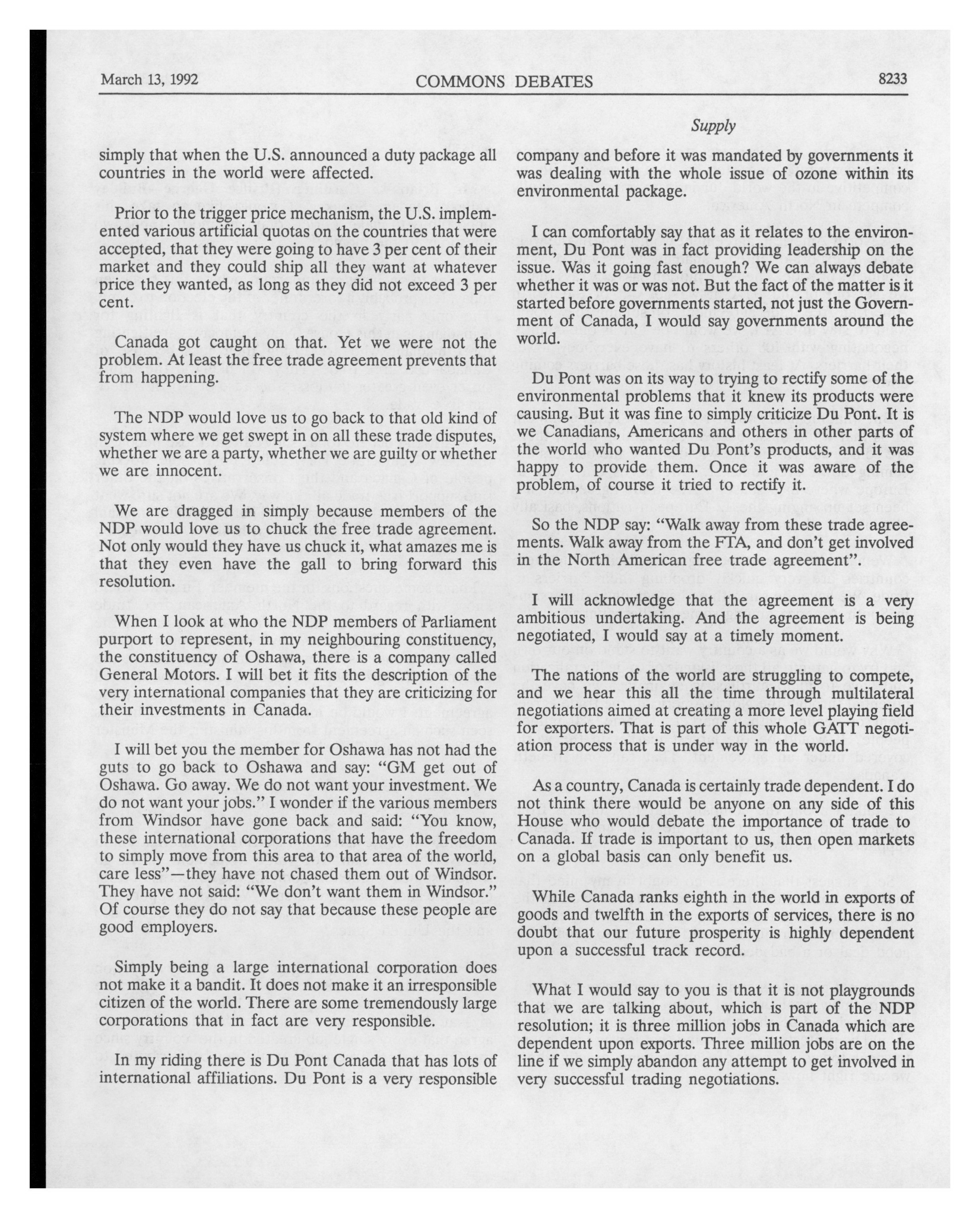 March 13, 1992 COMMONS DEBATES 8233

Supply

simply that when the U.S. announced a duty package all countries in the world were affected.

Prior to the trigger price mechanism, the U.S. implemented various artificial quotas on the countries that were accepted, that they were going to have 3 per cent of their market and they could ship all they want at whatever price they wanted, as long as they did not exceed 3 per cent.

Canada got caught on that. Yet we were not the problem. At least the free trade agreement prevents that from happening.

The NDP would love us to go back to that old kind of system where we get swept in on all these trade disputes, whether we are a party, whether we are guilty or whether we are innocent.

We are dragged in simply because members of the NDP would love us to chuck the free trade agreement. Not only would they have us chuck it, what amazes me is that they even have the gall to bring forward this resolution.

When I look at who the NDP members of Parliament purport to represent, in my neighbouring constituency, the constituency of Oshawa, there is a company called General Motors. I will bet it fits the description of the very international companies that they are criticizing for their investments in Canada.

I will bet you the member for Oshawa has not had the guts to go back to Oshawa and say: "GM get out of Oshawa. Go away. We do not want your investment. We do not want your jobs." I wonder if the various members from Windsor have gone back and said: "You know, these international corporations that have the freedom to simply move from this area to that area of the world, care less"—they have not chased them out of Windsor. They have not said: "We don't want them in Windsor." Of course they do not say that because these people are good employers.

Simply being a large international corporation does not make it a bandit. It does not make it an irresponsible citizen of the world. There are some tremendously large corporations that in fact are very responsible.

In my riding there is Du Pont Canada that has lots of international affiliations. Du Pont is a very responsible company and before it was mandated by governments it was dealing with the whole issue of ozone within its environmental package.

I can comfortably say that as it relates to the environment, Du Pont was in fact providing leadership on the issue. Was it going fast enough? We can always debate whether it was or was not. But the fact of the matter is it started before governments started, not just the Government of Canada, I would say governments around the world.

Du Pont was on its way to trying to rectify some of the environmental problems that it knew its products were causing. But it was fine to simply criticize Du Pont. It is we Canadians, Americans and others in other parts of the world who wanted Du Pont's products, and it was happy to provide them. Once it was aware of the problem, of course it tried to rectify it.

So the NDP say: "Walk away from these trade agreements. Walk away from the FTA, and don't get involved in the North American free trade agreement".

I will acknowledge that the agreement is a very ambitious undertaking. And the agreement is being negotiated, I would say at a timely moment.

The nations of the world are struggling to compete, and we hear this all the time through multilateral negotiations aimed at creating a more level playing field for exporters. That is part of this whole GATT negotiation process that is under way in the world.

As a country, Canada is certainly trade dependent. I do not think there would be anyone on any side of this House who would debate the importance of trade to Canada. If trade is important to us, then open markets on a global basis can only benefit us.

While Canada ranks eighth in the world in exports of goods and twelfth in the exports of services, there is no doubt that our future prosperity is highly dependent upon a successful track record.

What I would say to you is that it is not playgrounds that we are talking about, which is part of the NDP resolution; it is three million jobs in Canada which are dependent upon exports. Three million jobs are on the line if we simply abandon any attempt to get involved in very successful trading negotiations.